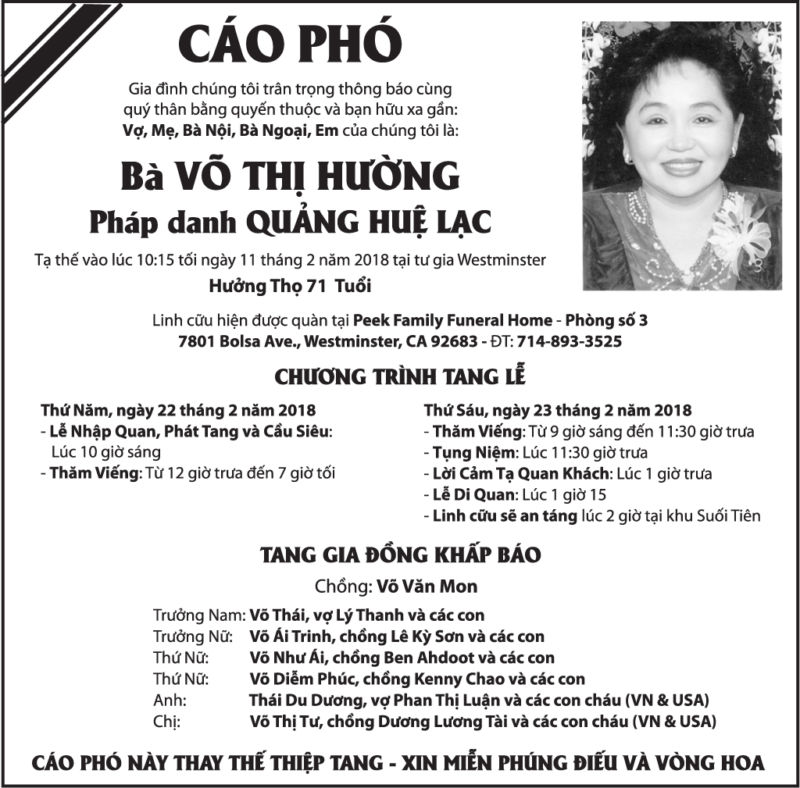 CÁO PHÓ

Gia đình chúng tôi trân trọng thông báo cùng quý thân bằng quyến thuộc và bạn hữu xa gần:
Vợ, Mẹ, Bà Nội, Bà Ngoại, Em của chúng tôi là:

Bà VÕ THỊ HƯỜNG
Pháp danh QUẢNG HUỆ LẠC

Tạ thế vào lúc 10:15 tối ngày 11 tháng 2 năm 2018 tại tư gia Westminster
Hưởng Thọ 71 Tuổi

Linh cữu hiện được quàn tại Peek Family Funeral Home - Phòng số 3
7801 Bolsa Ave., Westminster, CA 92683 - ĐT: 714-893-3525

CHƯƠNG TRÌNH TANG LỄ

Thứ Năm, ngày 22 tháng 2 năm 2018
- Lễ Nhập Quan, Phát Tang và Cầu Siêu: Lúc 10 giờ sáng
- Thăm Viếng: Từ 12 giờ trưa đến 7 giờ tối

Thứ Sáu, ngày 23 tháng 2 năm 2018
- Thăm Viếng: Từ 9 giờ sáng đến 11:30 giờ trưa
- Tụng Niệm: Lúc 11:30 giờ trưa
- Lời Cảm Tạ Quan Khách: Lúc 1 giờ trưa
- Lễ Di Quan: Lúc 1 giờ 15
- Linh cữu sẽ an táng lúc 2 giờ tại khu Suối Tiên

TANG GIA ĐỒNG KHẤP BÁO

Chồng: Võ Văn Mon

Trưởng Nam: Võ Thái, vợ Lý Thanh và các con
Trưởng Nữ: Võ Ái Trinh, chồng Lê Kỳ Sơn và các con
Thứ Nữ: Võ Như Ái, chồng Ben Ahdoot và các con
Thứ Nữ: Võ Diễm Phúc, chồng Kenny Chao và các con
Anh: Thái Du Dương, vợ Phan Thị Luận và các con cháu (VN & USA)
Chị: Võ Thị Tư, chồng Dương Lương Tài và các con cháu (VN & USA)

CÁO PHÓ NÀY THAY THẾ THIỆP TANG - XIN MIỄN PHÚNG ĐIẾU VÀ VÒNG HOA